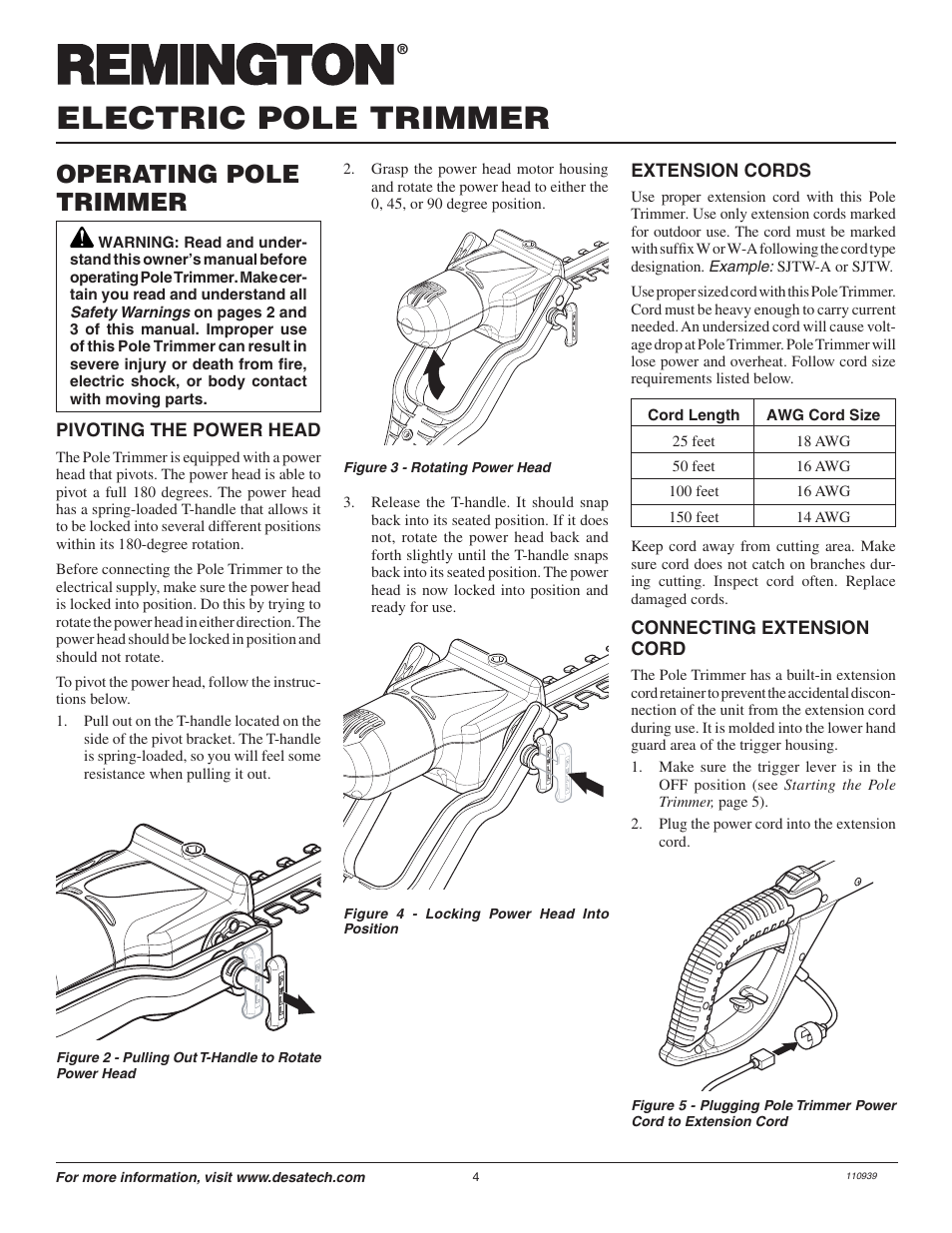 REMINGTON®

ELECTRIC POLE TRIMMER

OPERATING POLE TRIMMER

WARNING: Read and understand this owner's manual before operating Pole Trimmer. Make certain you read and understand all Safety Warnings on pages 2 and 3 of this manual. Improper use of this Pole Trimmer can result in severe injury or death from fire, electric shock, or body contact with moving parts.

PIVOTING THE POWER HEAD

The Pole Trimmer is equipped with a power head that pivots. The power head is able to pivot a full 180 degrees. The power head has a spring-loaded T-handle that allows it to be locked into several different positions within its 180-degree rotation.

Before connecting the Pole Trimmer to the electrical supply, make sure the power head is locked into position. Do this by trying to rotate the power head in either direction. The power head should be locked in position and should not rotate.

To pivot the power head, follow the instructions below.

1. Pull out on the T-handle located on the side of the pivot bracket. The T-handle is spring-loaded, so you will feel some resistance when pulling it out.

Figure 2 - Pulling Out T-Handle to Rotate Power Head

2. Grasp the power head motor housing and rotate the power head to either the 0, 45, or 90 degree position.

Figure 3 - Rotating Power Head

3. Release the T-handle. It should snap back into its seated position. If it does not, rotate the power head back and forth slightly until the T-handle snaps back into its seated position. The power head is now locked into position and ready for use.

Figure 4 - Locking Power Head Into Position

EXTENSION CORDS

Use proper extension cord with this Pole Trimmer. Use only extension cords marked for outdoor use. The cord must be marked with suffix W or W-A following the cord type designation. Example: SJTW-A or SJTW.

Use proper sized cord with this Pole Trimmer. Cord must be heavy enough to carry current needed. An undersized cord will cause voltage drop at Pole Trimmer. Pole Trimmer will lose power and overheat. Follow cord size requirements listed below.

| Cord Length | AWG Cord Size |
|---|---|
| 25 feet | 18 AWG |
| 50 feet | 16 AWG |
| 100 feet | 16 AWG |
| 150 feet | 14 AWG |

Keep cord away from cutting area. Make sure cord does not catch on branches during cutting. Inspect cord often. Replace damaged cords.

CONNECTING EXTENSION CORD

The Pole Trimmer has a built-in extension cord retainer to prevent the accidental disconnection of the unit from the extension cord during use. It is molded into the lower hand guard area of the trigger housing.

1. Make sure the trigger lever is in the OFF position (see Starting the Pole Trimmer, page 5).

2. Plug the power cord into the extension cord.

Figure 5 - Plugging Pole Trimmer Power Cord to Extension Cord

For more information, visit www.desatech.com

4

110939